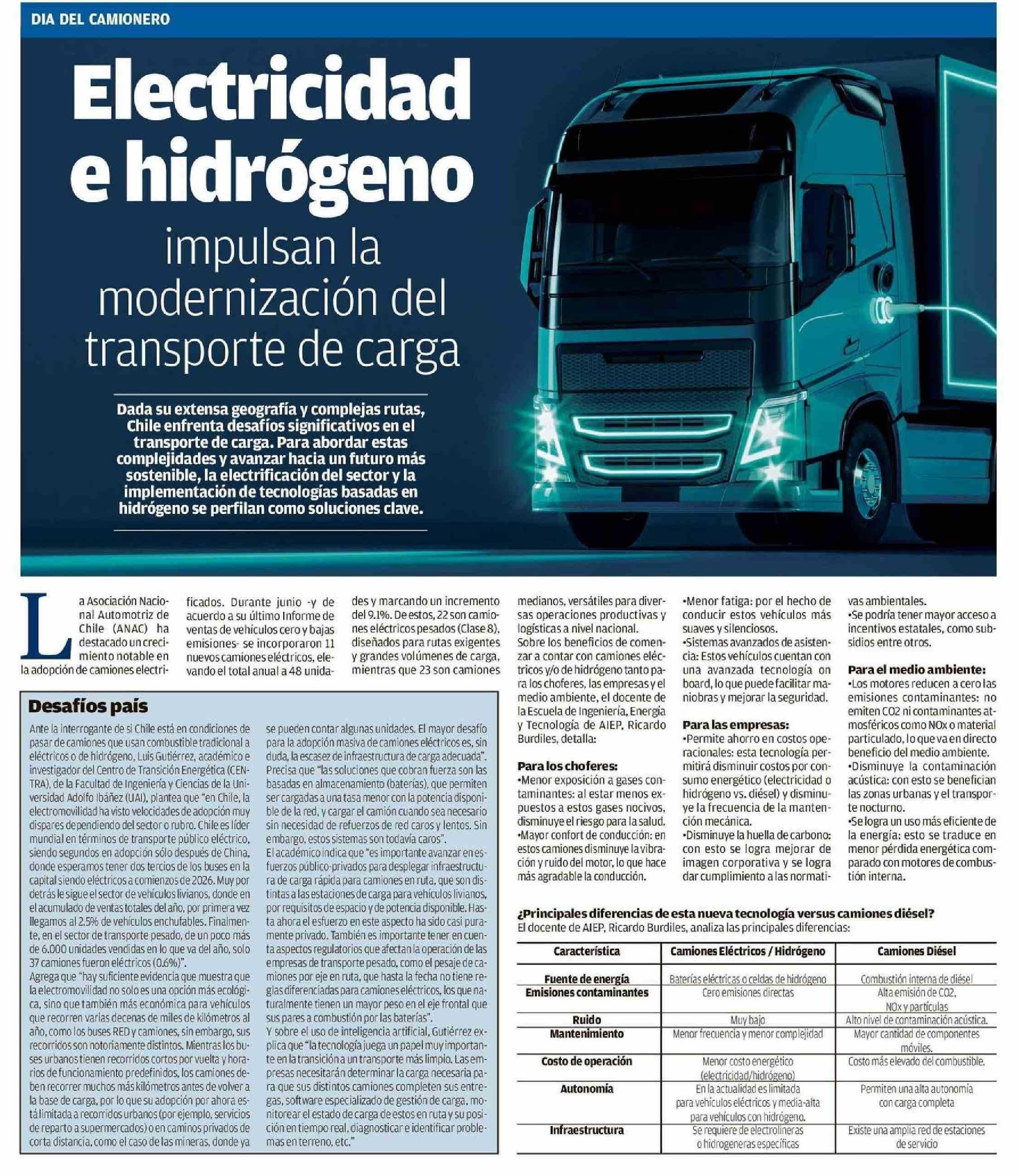 DIA DEL CAMIONERO

Electricidad e hidrógeno

impulsan la modernización del transporte de carga

Dada su extensa geografía y complejas rutas, Chile enfrenta desafíos significativos en el transporte de carga. Para abordar estas complejidades y avanzar hacia un futuro más sostenible, la electrificación del sector y la implementación de tecnologías basadas en hidrógeno se perfilan como soluciones clave.

La Asociación Nacional Automotriz de Chile (ANAC) ha destacado un crecimiento notable en la adopción de camiones electrificados. Durante junio -y de acuerdo a su último Informe de ventas de vehículos cero y bajas emisiones- se incorporaron 11 nuevos camiones eléctricos, elevando el total anual a 48 unidades y marcando un incremento del 9.1%. De estos, 22 son camiones eléctricos pesados (Clase 8), diseñados para rutas exigentes y grandes volúmenes de carga, mientras que 23 son camiones medianos, versátiles para diversas operaciones productivas y logísticas a nivel nacional.

Sobre los beneficios de comenzar a contar con camiones eléctricos y/o de hidrógeno tanto para los choferes, las empresas y el medio ambiente, el docente de la Escuela de Ingeniería, Energía y Tecnología de AIEP, Ricardo Burdiles, detalla:

Para los choferes:
•Menor exposición a gases contaminantes: al estar menos expuestos a estos gases nocivos, disminuye el riesgo para la salud.
•Mayor confort de conducción: en estos camiones disminuye la vibración y ruido del motor, lo que hace más agradable la conducción.
•Menor fatiga: por el hecho de conducir estos vehículos más suaves y silenciosos.
•Sistemas avanzados de asistencia: Estos vehículos cuentan con una avanzada tecnología on board, lo que puede facilitar maniobras y mejorar la seguridad.

Para las empresas:
•Permite ahorro en costos operacionales: esta tecnología permitirá disminuir costos por consumo energético (electricidad o hidrógeno vs. diésel) y disminuye la frecuencia de la mantención mecánica.
•Disminuye la huella de carbono: con esto se logra mejorar de imagen corporativa y se logra dar cumplimiento a las normativas ambientales.
•Se podría tener mayor acceso a incentivos estatales, como subsidios entre otros.

Para el medio ambiente:
•Los motores reducen a cero las emisiones contaminantes: no emiten CO2 ni contaminantes atmosféricos como NOx o material particulado, lo que va en directo beneficio del medio ambiente.
•Disminuye la contaminación acústica: con esto se benefician las zonas urbanas y el transporte nocturno.
•Se logra un uso más eficiente de la energía: esto se traduce en menor pérdida energética comparado con motores de combustión interna.

Desafíos país

Ante la interrogante de si Chile está en condiciones de pasar de camiones que usan combustible tradicional a eléctricos o de hidrógeno, Luis Gutiérrez, académico e investigador del Centro de Transición Energética (CENTRA), de la Facultad de Ingeniería y Ciencias de la Universidad Adolfo Ibáñez (UAI), plantea que "en Chile, la electromovilidad ha visto velocidades de adopción muy dispares dependiendo del sector o rubro. Chile es líder mundial en términos de transporte público eléctrico, siendo segundos en adopción sólo después de China, donde esperamos tener dos tercios de los buses en la capital siendo eléctricos a comienzos de 2026. Muy por detrás le sigue el sector de vehículos livianos, donde en el acumulado de ventas totales del año, por primera vez llegamos al 2.5% de vehículos enchufables. Finalmente, en el sector de transporte pesado, de un poco más de 6.000 unidades vendidas en lo que va del año, solo 37 camiones fueron eléctricos (0.6%)".
Agrega que "hay suficiente evidencia que muestra que la electromovilidad no solo es una opción más ecológica, sino que también más económica para vehículos que recorren varias decenas de miles de kilómetros al año, como los buses RED y camiones, sin embargo, sus recorridos son notoriamente distintos. Mientras los buses urbanos tienen recorridos cortos por vuelta y horarios de funcionamiento predefinidos, los camiones deben recorrer muchos más kilómetros antes de volver a la base de carga, por lo que su adopción por ahora está limitada a recorridos urbanos (por ejemplo, servicios de reparto a supermercados) o en caminos privados de corta distancia, como el caso de las mineras, donde ya se pueden contar algunas unidades. El mayor desafío para la adopción masiva de camiones eléctricos es, sin duda, la escasez de infraestructura de carga adecuada".
Precisa que "las soluciones que cobran fuerza son las basadas en almacenamiento (baterías), que permiten ser cargadas a una tasa menor con la potencia disponible de la red, y cargar el camión cuando sea necesario sin necesidad de refuerzos de red caros y lentos. Sin embargo, estos sistemas son todavía caros".
El académico indica que "es importante avanzar en esfuerzos público-privados para desplegar infraestructura de carga rápida para camiones en ruta, que son distintas a las estaciones de carga para vehículos livianos, por requisitos de espacio y de potencia disponible. Hasta ahora el esfuerzo en este aspecto ha sido casi puramente privado. También es importante tener en cuenta aspectos regulatorios que afectan la operación de las empresas de transporte pesado, como el pesaje de camiones por eje en ruta, que hasta la fecha no tiene reglas diferenciadas para camiones eléctricos, los que naturalmente tienen un mayor peso en el eje frontal que sus pares a combustión por las baterías".
Y sobre el uso de inteligencia artificial, Gutiérrez explica que "la tecnología juega un papel muy importante en la transición a un transporte más limpio. Las empresas necesitarán determinar la carga necesaria para que sus distintos camiones completen sus entregas, software especializado de gestión de carga, monitorear el estado de carga de estos en ruta y su posición en tiempo real, diagnosticar e identificar problemas en terreno, etc."

¿Principales diferencias de esta nueva tecnología versus camiones diésel?
El docente de AIEP, Ricardo Burdiles, analiza las principales diferencias:

| Característica | Camiones Eléctricos / Hidrógeno | Camiones Diésel |
|---|---|---|
| Fuente de energía | Baterías eléctricas o celdas de hidrógeno | Combustión interna de diésel |
| Emisiones contaminantes | Cero emisiones directas | Alta emisión de CO2, NOx y partículas |
| Ruido | Muy bajo | Alto nivel de contaminación acústica. |
| Mantenimiento | Menor frecuencia y menor complejidad | Mayor cantidad de componentes móviles. |
| Costo de operación | Menor costo energético (electricidad/hidrógeno) | Costo más elevado del combustible. |
| Autonomía | En la actualidad es limitada para vehículos eléctricos y media-alta para vehículos con hidrógeno. | Permiten una alta autonomía con carga completa |
| Infraestructura | Se requiere de electrolineras o hidrogeneras específicas | Existe una amplia red de estaciones de servicio |